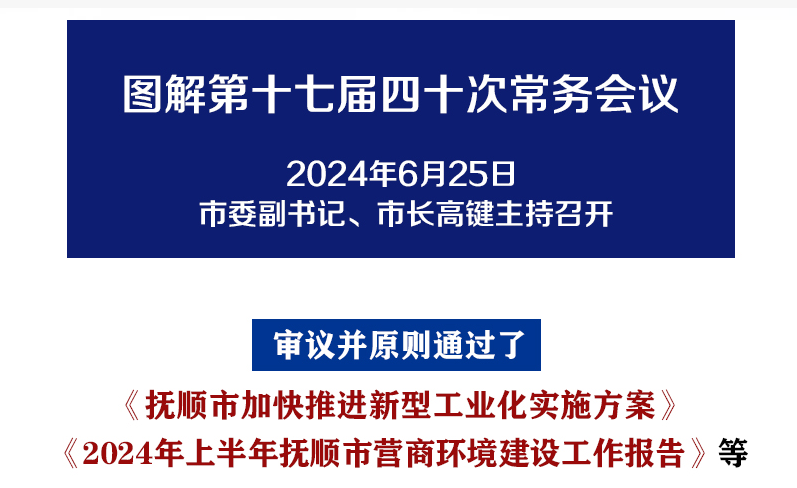 图解第十七届四十次常务会议

2024年6月25日
市委副书记、市长高键主持召开

审议并原则通过了

《抚顺市加快推进新型工业化实施方案》
《2024年上半年抚顺市营商环境建设工作报告》等